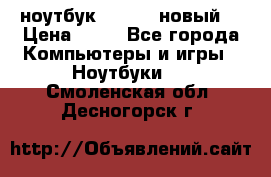 ноутбук новый
Цена Все города
Компьютеры и игры
Ноутбуки
Смоленская обл
Десногорск г

http://Объявлений.сайт